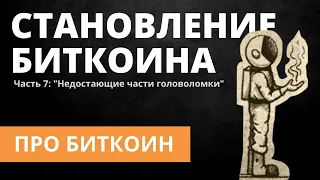 СТАНОВЛЕНИЕ БИТКОИНА

Часть 7: "Недостающие части головоломки"

ПРО БИТКОИН